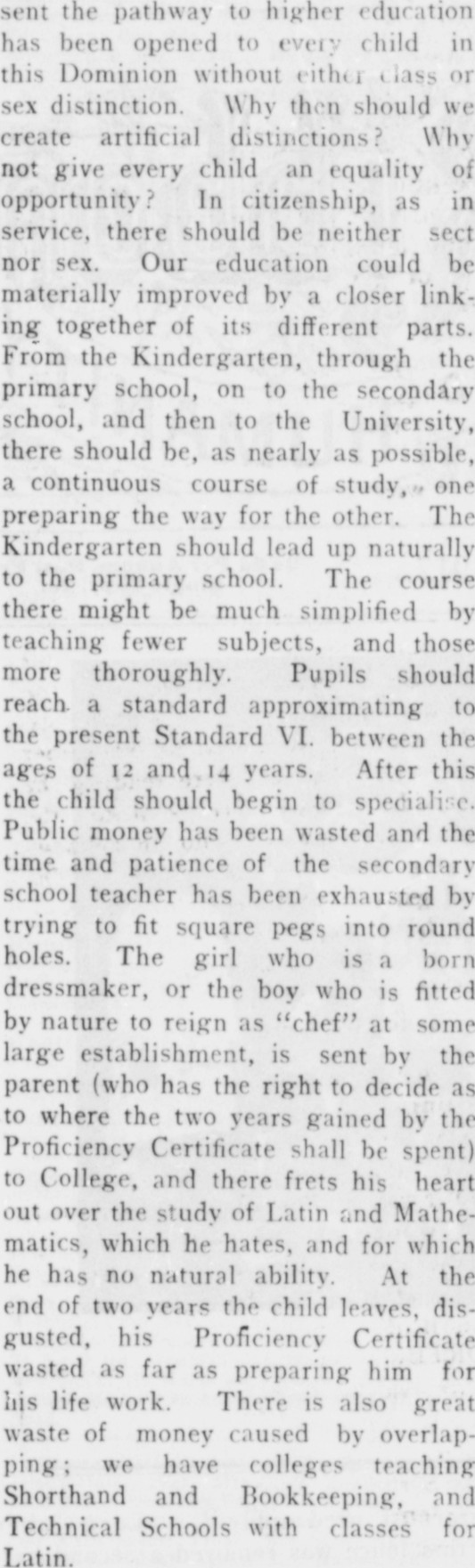 sent the pathway to higher education has been opened to every child in this Dominion without either class or sex distinction. Why then should we create artificial distinctions? Why not give every child an equality of opportunity? In citizenship, as in service, there should be neither sect nor sex. Our education could be materially improved by a closer linking together of its different parts. From the Kindergarten, through the primary school, on to the secondary school, and then to the University, there should be, as nearly as possible, a continuous course of study, one preparing the way for the other. The Kindergarten should lead up naturally to the primary school. The course there might be much simplified by teaching fewer subjects, and those more thoroughly. Pupils should reach a standard approximating to the present Standard VI. between the ages of 12 and 14 years. After this the child should begin to specialise. Public money has been wasted and the time and patience of the secondary school teacher has been exhausted by trying to fit square pegs into round holes. The girl who is a born dressmaker, or the boy who is fitted by nature to reign as "chef" at some large establishment, is sent by the parent (who has the right to decide as to where the two years gained by the Proficiency Certificate shall be spent) to College, and there frets his heart out over the study of Latin and Mathematics, which he hates, and for which he has no natural ability. At the end of two years the child leaves, disgusted, his Proficiency Certificate wasted as far as preparing him for his life work. There is also great waste of money caused by overlapping; we have colleges teaching Shorthand and Bookkeeping, and Technical Schools with classes for Latin.